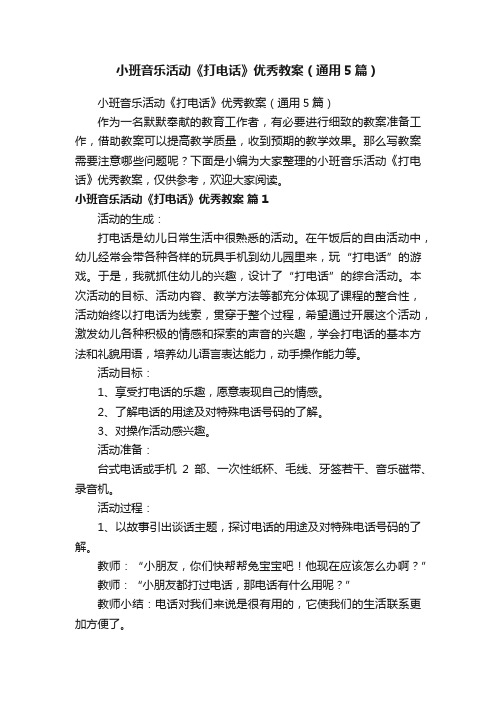 小班音乐活动《打电话》优秀教案（通用5篇）

小班音乐活动《打电话》优秀教案（通用5篇）

作为一名默默奉献的教育工作者，有必要进行细致的教案准备工作，借助教案可以提高教学质量，收到预期的教学效果。那么写教案需要注意哪些问题呢？下面是小编为大家整理的小班音乐活动《打电话》优秀教案，仅供参考，欢迎大家阅读。

小班音乐活动《打电话》优秀教案 篇1

活动的生成：

打电话是幼儿日常生活中很熟悉的活动。在午饭后的自由活动中，幼儿经常会带各种各样的玩具手机到幼儿园里来，玩“打电话”的游戏。于是，我就抓住幼儿的兴趣，设计了“打电话”的综合活动。本次活动的目标、活动内容、教学方法等都充分体现了课程的整合性，活动始终以打电话为线索，贯穿于整个过程，希望通过开展这个活动，激发幼儿各种积极的情感和探索的声音的兴趣，学会打电话的基本方法和礼貌用语，培养幼儿语言表达能力，动手操作能力等。

活动目标：

1、享受打电话的乐趣，愿意表现自己的情感。

2、了解电话的用途及对特殊电话号码的了解。

3、对操作活动感兴趣。

活动准备：

台式电话或手机 2 部、一次性纸杯、毛线、牙签若干、音乐磁带、录音机。

活动过程：

1、以故事引出谈话主题，探讨电话的用途及对特殊电话号码的了解。

教师：“小朋友，你们快帮帮兔宝宝吧！他现在应该怎么办啊？”

教师：“小朋友都打过电话，那电话有什么用呢？”

教师小结：电话对我们来说是很有用的，它使我们的生活联系更加方便了。